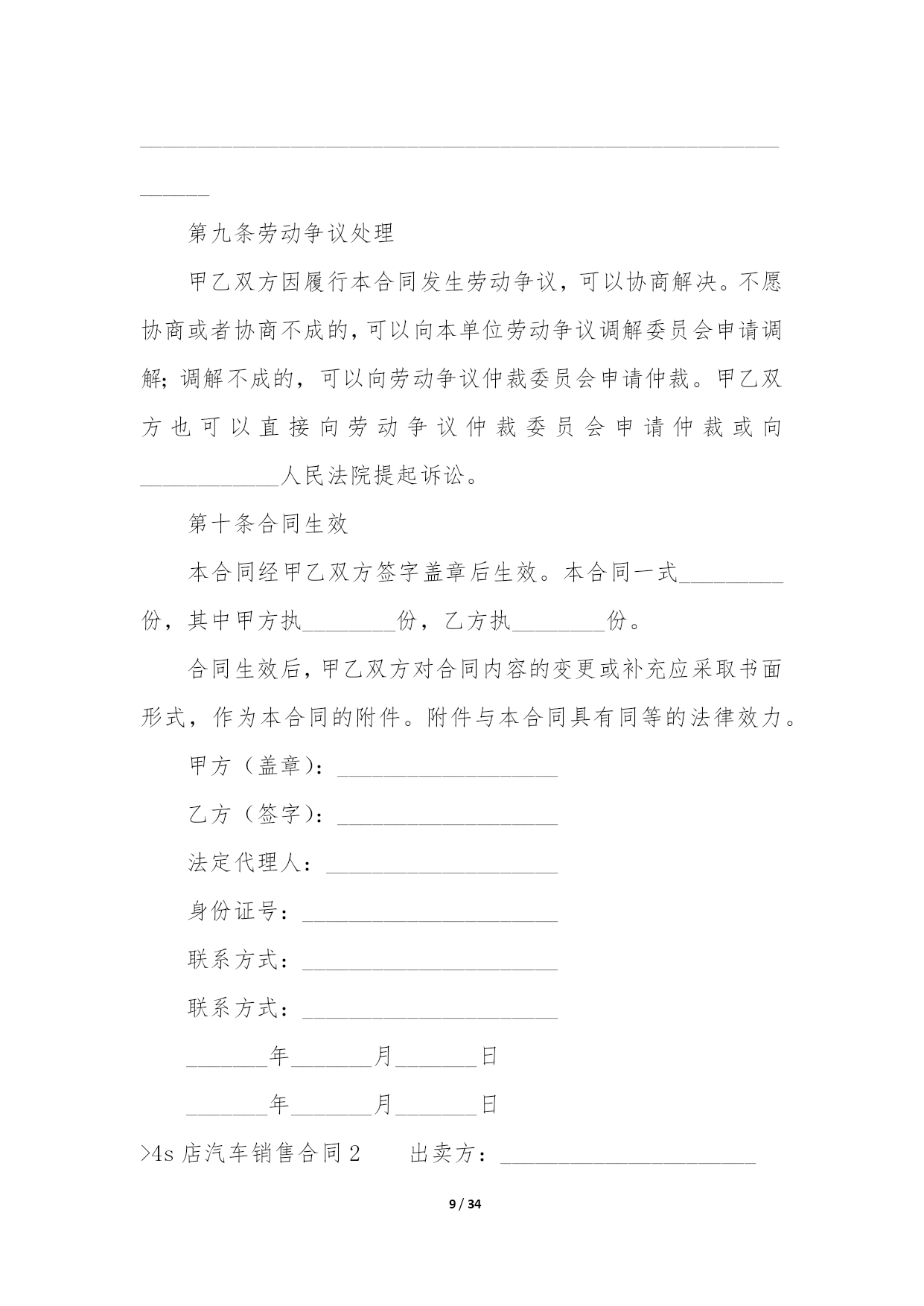 ______________________________________________________________

第九条劳动争议处理

甲乙双方因履行本合同发生劳动争议，可以协商解决。不愿协商或者协商不成的，可以向本单位劳动争议调解委员会申请调解；调解不成的，可以向劳动争议仲裁委员会申请仲裁。甲乙双方也可以直接向劳动争议仲裁委员会申请仲裁或向____________人民法院提起诉讼。

第十条合同生效

本合同经甲乙双方签字盖章后生效。本合同一式_________份，其中甲方执________份，乙方执________份。

合同生效后，甲乙双方对合同内容的变更或补充应采取书面形式，作为本合同的附件。附件与本合同具有同等的法律效力。

甲方（盖章）：___________________

乙方（签字）：___________________

法定代理人：____________________

身份证号：______________________

联系方式：______________________

联系方式：______________________

_______年_______月_______日

_______年_______月_______日

>4s 店汽车销售合同 2　出卖方：______________________

9 / 34